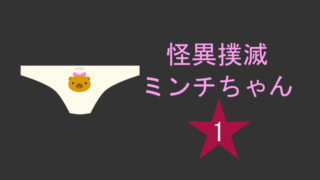 怪異撲滅
ミンチちゃん
1